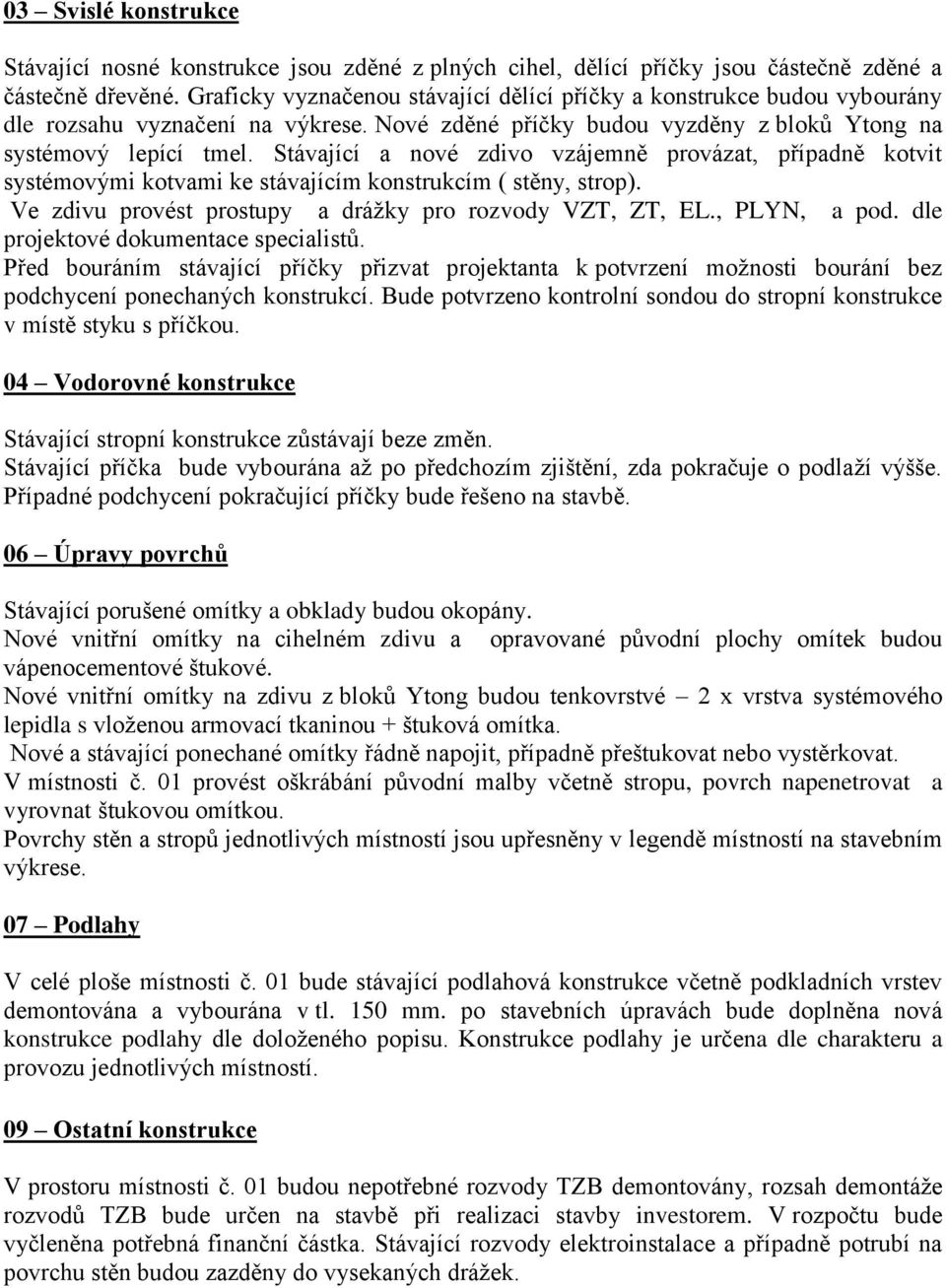 03 – Svislé konstrukce

Stávající nosné konstrukce jsou zděné z plných cihel, dělící příčky jsou částečně zděné a částečně dřevěné. Graficky vyznačenou stávající dělící příčky a konstrukce budou vybourány dle rozsahu vyznačení na výkrese. Nové zděné příčky budou vyzděny z bloků Ytong na systémový lepící tmel. Stávající a nové zdivo vzájemně provázat, případně kotvit systémovými kotvami ke stávajícím konstrukcím ( stěny, strop).
Ve zdivu provést prostupy a drážky pro rozvody VZT, ZT, EL., PLYN, a pod. dle projektové dokumentace specialistů.
Před bouráním stávající příčky přizvat projektanta k potvrzení možnosti bourání bez podchycení ponechaných konstrukcí. Bude potvrzeno kontrolní sondou do stropní konstrukce v místě styku s příčkou.

04 – Vodorovné konstrukce

Stávající stropní konstrukce zůstávají beze změn.
Stávající příčka bude vybourána až po předchozím zjištění, zda pokračuje o podlaží výšše. Případné podchycení pokračující příčky bude řešeno na stavbě.

06 – Úpravy povrchů

Stávající porušené omítky a obklady budou okopány.
Nové vnitřní omítky na cihelném zdivu a opravované původní plochy omítek budou vápenocementové štukové.
Nové vnitřní omítky na zdivu z bloků Ytong budou tenkovrstvé – 2 x vrstva systémového lepidla s vloženou armovací tkaninou + štuková omítka.
Nové a stávající ponechané omítky řádně napojit, případně přeštukovat nebo vystěrkovat.
V místnosti č. 01 provést oškrábání původní malby včetně stropu, povrch napenetrovat a vyrovnat štukovou omítkou.
Povrchy stěn a stropů jednotlivých místností jsou upřesněny v legendě místností na stavebním výkrese.

07 – Podlahy

V celé ploše místnosti č. 01 bude stávající podlahová konstrukce včetně podkladních vrstev demontována a vybourána v tl. 150 mm. po stavebních úpravách bude doplněna nová konstrukce podlahy dle doloženého popisu. Konstrukce podlahy je určena dle charakteru a provozu jednotlivých místností.

09 – Ostatní konstrukce

V prostoru místnosti č. 01 budou nepotřebné rozvody TZB demontovány, rozsah demontáže rozvodů TZB bude určen na stavbě při realizaci stavby investorem. V rozpočtu bude vyčleněna potřebná finanční částka. Stávající rozvody elektroinstalace a případně potrubí na povrchu stěn budou zazděny do vysekaných drážek.